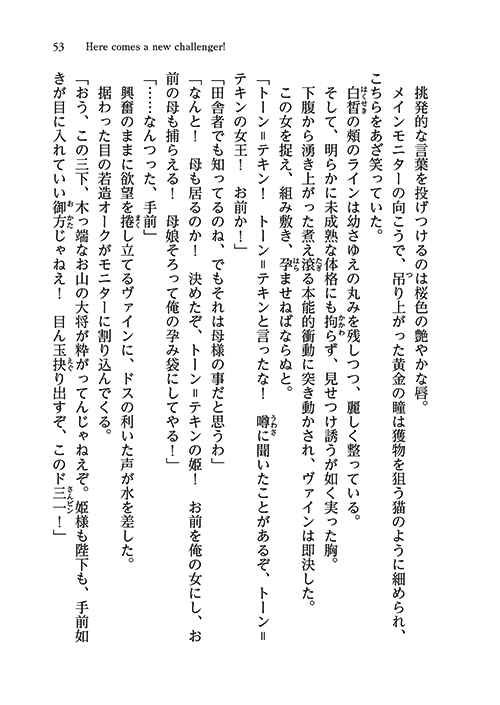 53　Here comes a new challenger!

挑発的な言葉を投げつけるのは桜色の艶やかな唇。
メインモニターの向こうで、吊り上がった黄金の瞳は獲物を狙う猫のように細められ、こちらをあざ笑っていた。
白皙の頬のラインは幼さゆえの丸みを残しつつ、麗しく整っている。
そして、明らかに未成熟な体格にも拘らず、見せつけ誘うが如く実った胸。
下腹から湧き上がった煮え滾る本能的衝動に突き動かされ、ヴァインは即決した。
この女を捉え、組み敷き、孕ませねばならぬと。
「トーン＝テキン！　トーン＝テキンと言ったな！　噂に聞いたことがあるぞ、トーン＝テキンの女王！　お前か！」
「田舎者でも知ってるのね、でもそれは母様の事だと思うわ」
「なんと！　母も居るのか！　決めたぞ、トーン＝テキンの姫！　お前を俺の女にし、お前の母も捕らえる！　母娘そろって俺の孕み袋にしてやる！」
「……なんつった、手前」
興奮のままに欲望を捲し立てるヴァインに、ドスの利いた声が水を差した。
据わった目の若造オークがモニターに割り込んでくる。
「おう、この三下、木っ端なお山の大将が粋がってんじゃねえぞ。姫様も陛下も、手前如きが目に入れていい御方じゃねえ！　目ん玉抉り出すぞ、このド三一！」